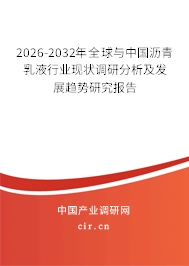 2026-2032年全球与中国沥青乳液行业现状调研分析及发展趋势研究报告

中国产业调研网
cir.cn